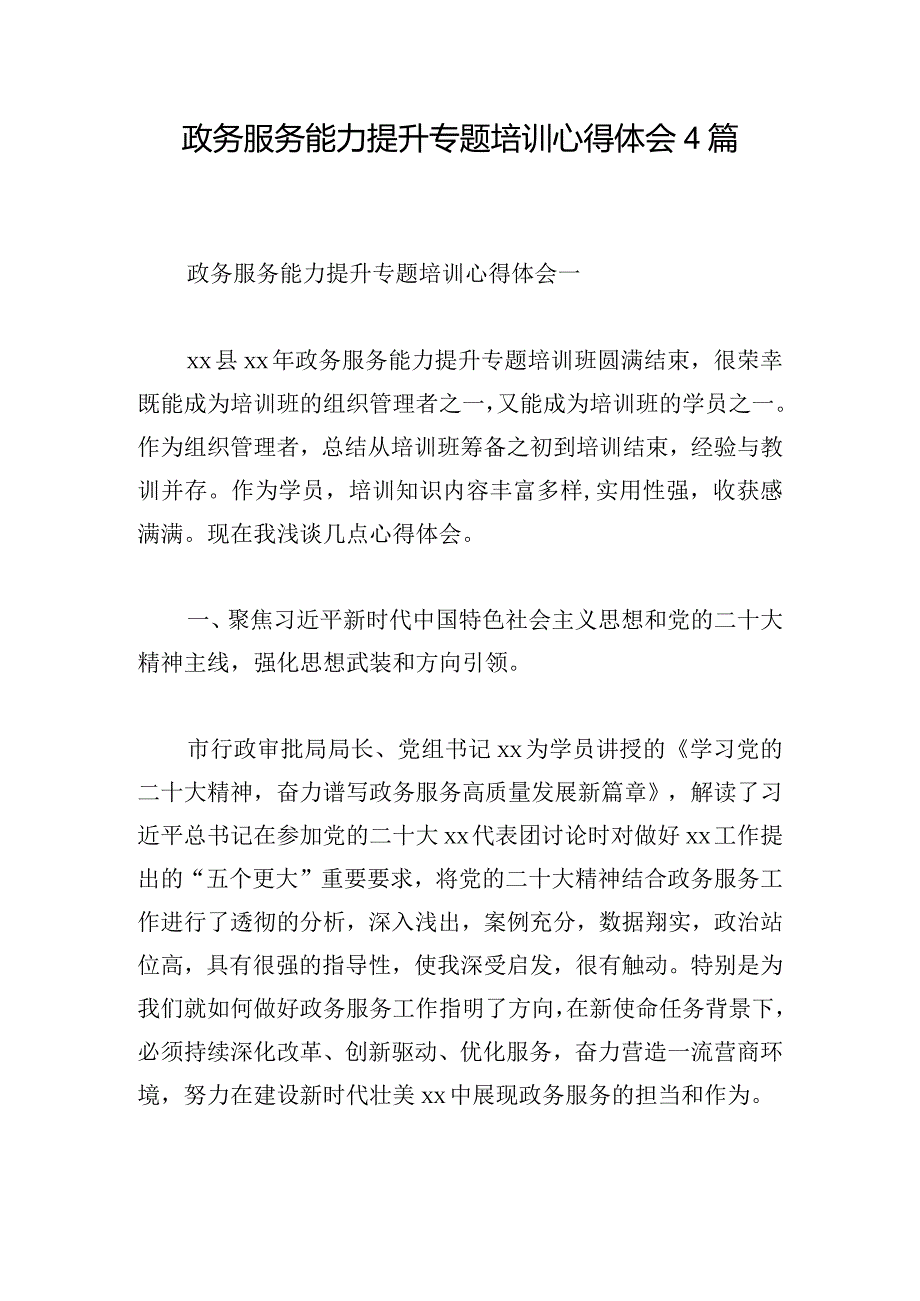 政务服务能力提升专题培训心得体会4篇

政务服务能力提升专题培训心得体会一

xx县xx年政务服务能力提升专题培训班圆满结束，很荣幸既能成为培训班的组织管理者之一，又能成为培训班的学员之一。作为组织管理者，总结从培训班筹备之初到培训结束，经验与教训并存。作为学员，培训知识内容丰富多样，实用性强，收获感满满。现在我浅谈几点心得体会。

一、聚焦习近平新时代中国特色社会主义思想和党的二十大精神主线，强化思想武装和方向引领。

市行政审批局局长、党组书记xx为学员讲授的《学习党的二十大精神，奋力谱写政务服务高质量发展新篇章》，解读了习近平总书记在参加党的二十大xx代表团讨论时对做好xx工作提出的“五个更大”重要要求，将党的二十大精神结合政务服务工作进行了透彻的分析，深入浅出，案例充分，数据翔实，政治站位高，具有很强的指导性，使我深受启发，很有触动。特别是为我们就如何做好政务服务工作指明了方向，在新使命任务背景下，必须持续深化改革、创新驱动、优化服务，奋力营造一流营商环境，努力在建设新时代壮美xx中展现政务服务的担当和作为。